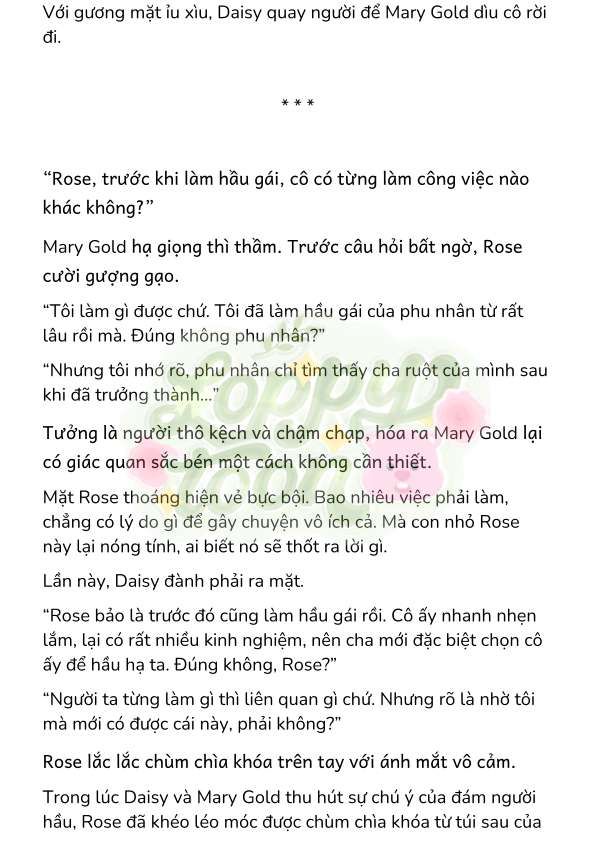 Với gương mặt ỉu xìu, Daisy quay người để Mary Gold dìu cô rời đi.

* * *

“Rose, trước khi làm hầu gái, cô có từng làm công việc nào khác không?”

Mary Gold hạ giọng thì thầm. Trước câu hỏi bất ngờ, Rose cười gượng gạo.

“Tôi làm gì được chứ. Tôi đã làm hầu gái của phu nhân từ rất lâu rồi mà. Đúng không phu nhân?”

“Nhưng tôi nhớ rõ, phu nhân chỉ tìm thấy cha ruột của mình sau khi đã trưởng thành...”

Tưởng là người thô kệch và chậm chạp, hóa ra Mary Gold lại có giác quan sắc bén một cách không cần thiết.

Mặt Rose thoáng hiện vẻ bực bội. Bao nhiêu việc phải làm, chẳng có lý do gì để gây chuyện vô ích cả. Mà con nhỏ Rose này lại nóng tính, ai biết nó sẽ thốt ra lời gì.

Lần này, Daisy đành phải ra mặt.

“Rose bảo là trước đó cũng làm hầu gái rồi. Cô ấy nhanh nhẹn lắm, lại có rất nhiều kinh nghiệm, nên cha mới đặc biệt chọn cô ấy để hầu hạ ta. Đúng không, Rose?”

“Người ta từng làm gì thì liên quan gì chứ. Nhưng rõ là nhờ tôi mà mới có được cái này, phải không?”

Rose lắc lắc chùm chìa khóa trên tay với ánh mắt vô cảm.

Trong lúc Daisy và Mary Gold thu hút sự chú ý của đám người hầu, Rose đã khéo léo móc được chùm chìa khóa từ túi sau của